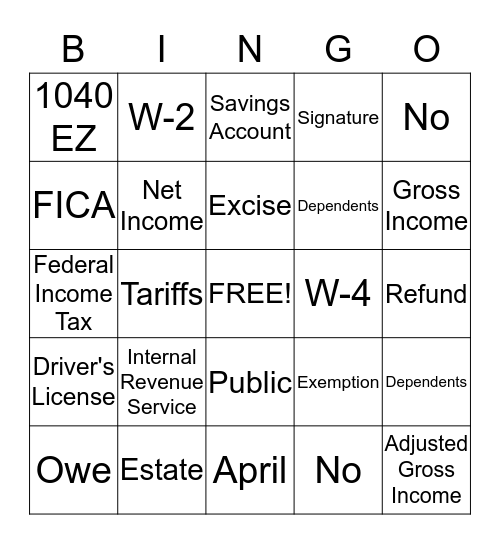 | B | I | N | G | O |
|---|---|---|---|---|
| 1040 EZ | W-2 | Savings Account | Signature | No |
| FICA | Net Income | Excise | Dependents | Gross Income |
| Federal Income Tax | Tariffs | FREE! | W-4 | Refund |
| Driver's License | Internal Revenue Service | Public | Exemption | Dependents |
| Owe | Estate | April | No | Adjusted Gross Income |